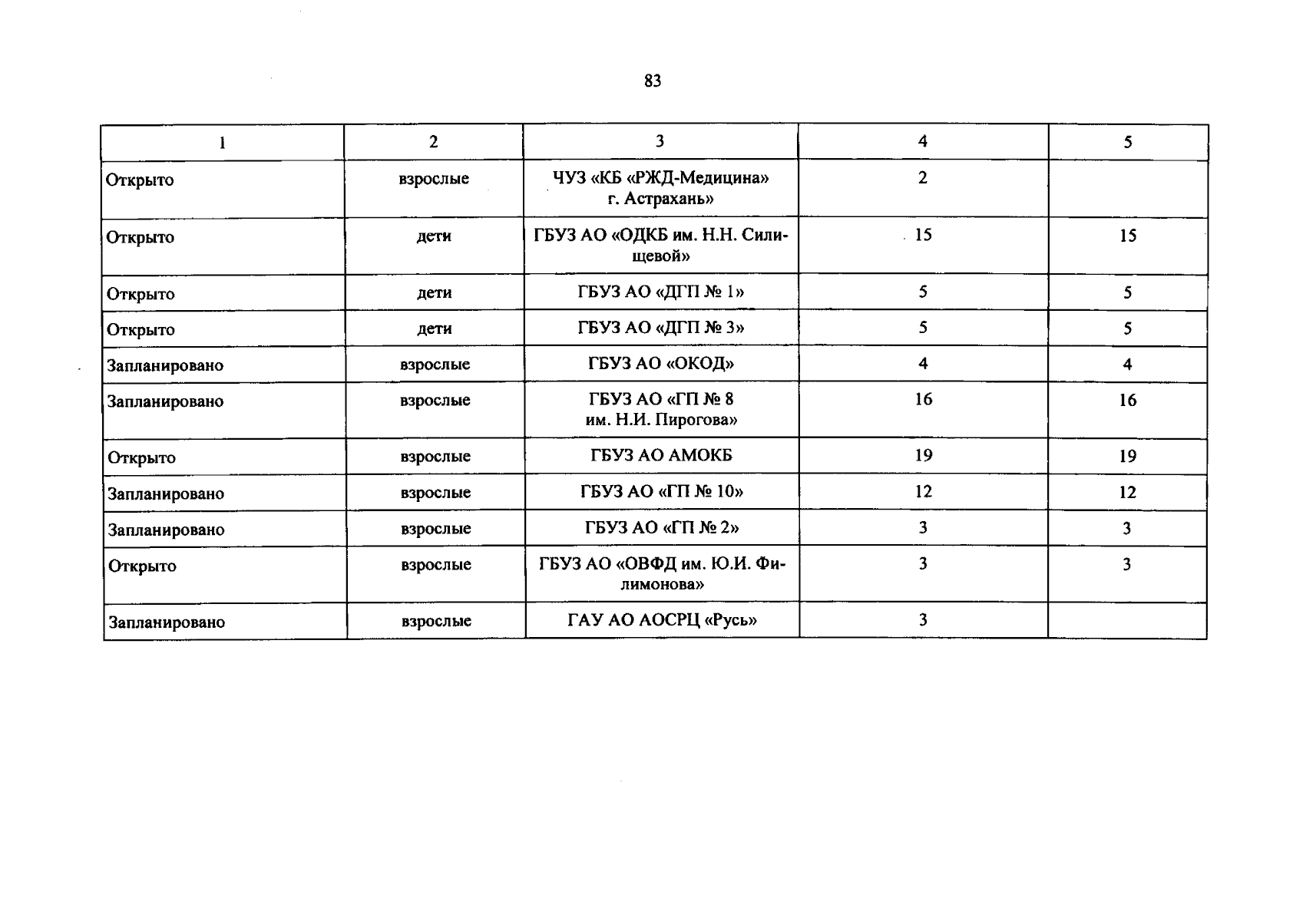 83

| 1 | 2 | 3 | 4 | 5 |
|---|---|---|---|---|
| Открыто | взрослые | ЧУЗ «КБ «РЖД-Медицина» г. Астрахань» | 2 | |
| Открыто | дети | ГБУЗ АО «ОДКБ им. Н.Н. Силищевой» | 15 | 15 |
| Открыто | дети | ГБУЗ АО «ДГП № 1» | 5 | 5 |
| Открыто | дети | ГБУЗ АО «ДГП № 3» | 5 | 5 |
| Запланировано | взрослые | ГБУЗ АО «ОКОД» | 4 | 4 |
| Запланировано | взрослые | ГБУЗ АО «ГП № 8 им. Н.И. Пирогова» | 16 | 16 |
| Открыто | взрослые | ГБУЗ АО АМОКБ | 19 | 19 |
| Запланировано | взрослые | ГБУЗ АО «ГП № 10» | 12 | 12 |
| Запланировано | взрослые | ГБУЗ АО «ГП № 2» | 3 | 3 |
| Открыто | взрослые | ГБУЗ АО «ОВФД им. Ю.И. Филимонова» | 3 | 3 |
| Запланировано | взрослые | ГАУ АО АОСРЦ «Русь» | 3 | |